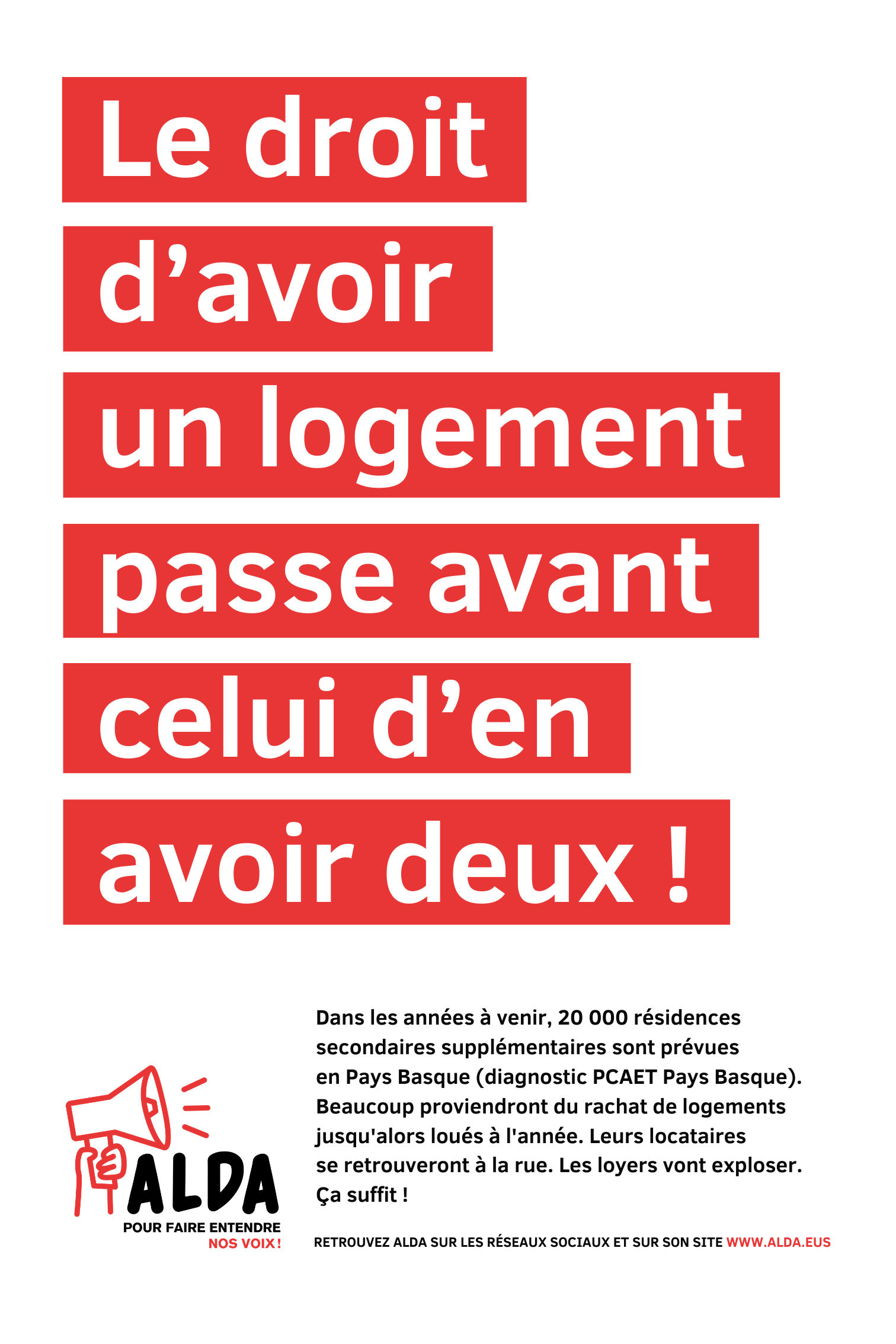 Le droit
d'avoir
un logement
passe avant
celui d'en
avoir deux !

ALDA
POUR FAIRE ENTENDRE
NOS VOIX !

Dans les années à venir, 20 000 résidences secondaires supplémentaires sont prévues en Pays Basque (diagnostic PCAET Pays Basque). Beaucoup proviendront du rachat de logements jusqu'alors loués à l'année. Leurs locataires se retrouveront à la rue. Les loyers vont exploser. Ça suffit !

RETROUVEZ ALDA SUR LES RÉSEAUX SOCIAUX ET SUR SON SITE WWW.ALDA.EUS